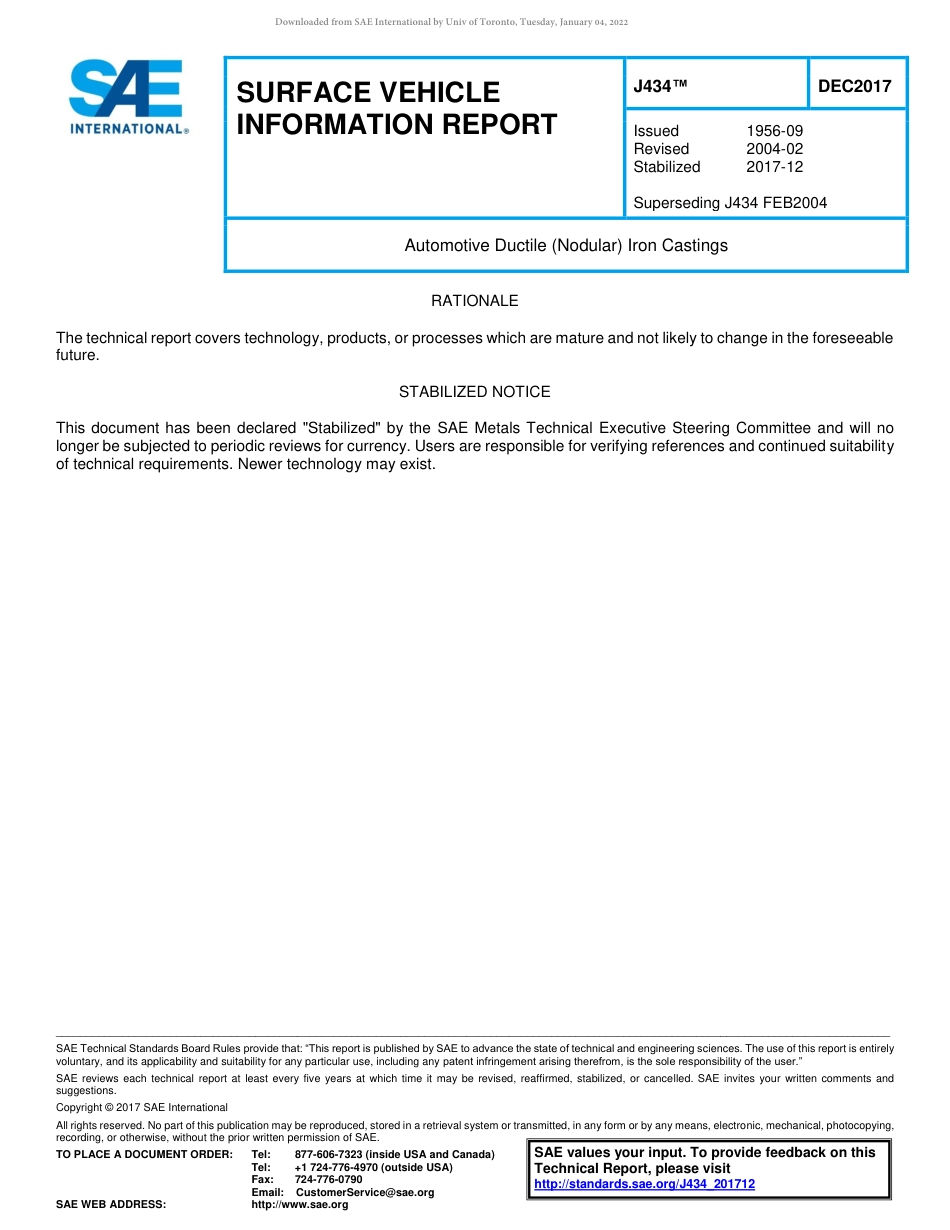 Downloaded from SAE International by Univ of Toronto, Tuesday, January 04, 2022

SAE INTERNATIONAL®

SURFACE VEHICLE INFORMATION REPORT

J434™

DEC2017

Issued 1956-09
Revised 2004-02
Stabilized 2017-12

Superseding J434 FEB2004

Automotive Ductile (Nodular) Iron Castings

RATIONALE

The technical report covers technology, products, or processes which are mature and not likely to change in the foreseeable future.

STABILIZED NOTICE

This document has been declared "Stabilized" by the SAE Metals Technical Executive Steering Committee and will no longer be subjected to periodic reviews for currency. Users are responsible for verifying references and continued suitability of technical requirements. Newer technology may exist.

SAE Technical Standards Board Rules provide that: “This report is published by SAE to advance the state of technical and engineering sciences. The use of this report is entirely voluntary, and its applicability and suitability for any particular use, including any patent infringement arising therefrom, is the sole responsibility of the user.”

SAE reviews each technical report at least every five years at which time it may be revised, reaffirmed, stabilized, or cancelled. SAE invites your written comments and suggestions.

Copyright © 2017 SAE International

All rights reserved. No part of this publication may be reproduced, stored in a retrieval system or transmitted, in any form or by any means, electronic, mechanical, photocopying, recording, or otherwise, without the prior written permission of SAE.

TO PLACE A DOCUMENT ORDER: Tel: 877-606-7323 (inside USA and Canada)
Tel: +1 724-776-4970 (outside USA)
Fax: 724-776-0790
Email: CustomerService@sae.org
SAE WEB ADDRESS: http://www.sae.org

SAE values your input. To provide feedback on this Technical Report, please visit
http://standards.sae.org/J434_201712